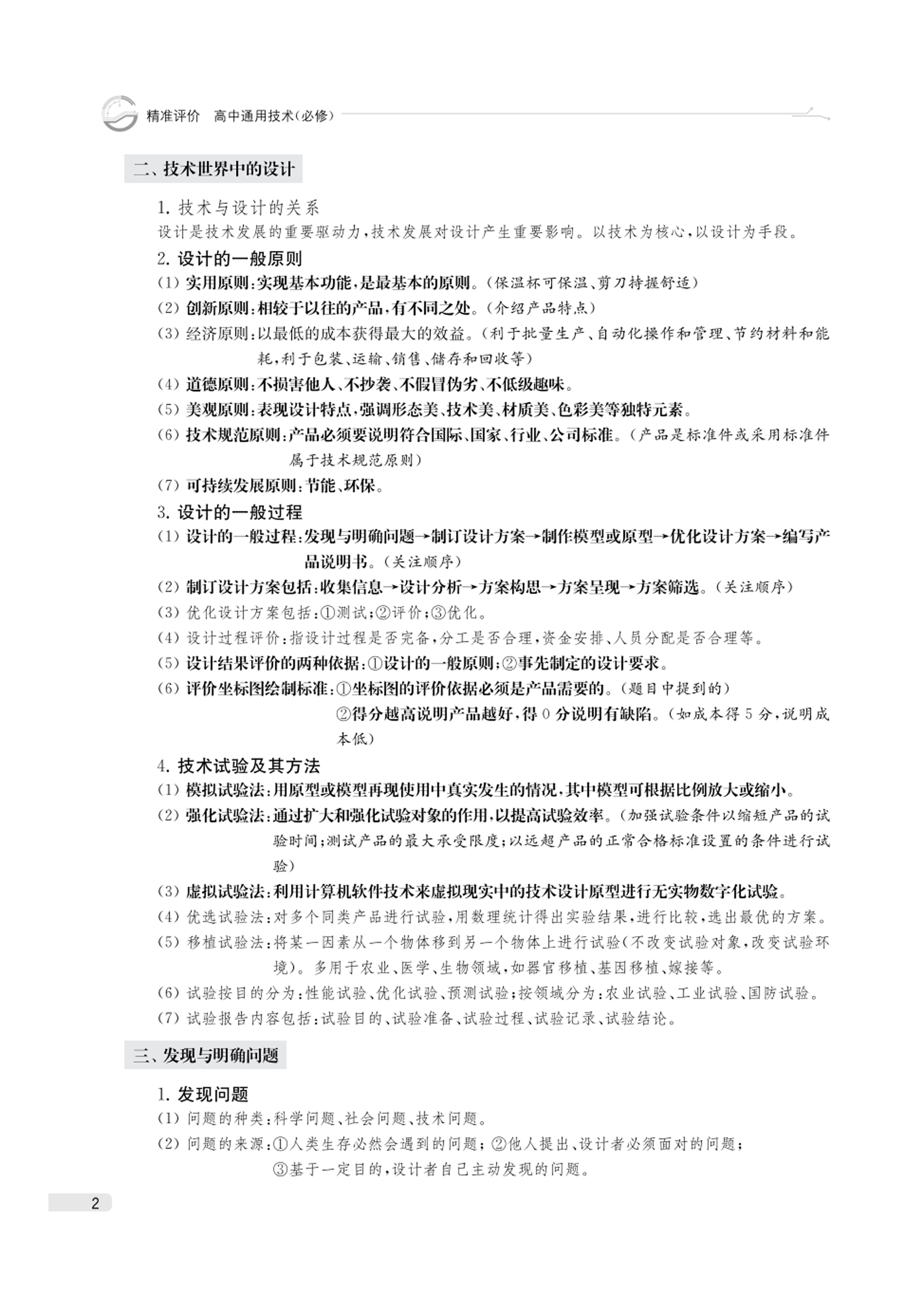 精准评价　高中通用技术(必修)

二、技术世界中的设计

1. 技术与设计的关系
设计是技术发展的重要驱动力,技术发展对设计产生重要影响。以技术为核心,以设计为手段。

2. 设计的一般原则
(1) 实用原则:实现基本功能,是最基本的原则。(保温杯可保温、剪刀持握舒适)
(2) 创新原则:相较于以往的产品,有不同之处。(介绍产品特点)
(3) 经济原则:以最低的成本获得最大的效益。(利于批量生产、自动化操作和管理、节约材料和能耗,利于包装、运输、销售、储存和回收等)
(4) 道德原则:不损害他人、不抄袭、不假冒伪劣、不低级趣味。
(5) 美观原则:表现设计特点,强调形态美、技术美、材质美、色彩美等独特元素。
(6) 技术规范原则:产品必须要说明符合国际、国家、行业、公司标准。(产品是标准件或采用标准件属于技术规范原则)
(7) 可持续发展原则:节能、环保。

3. 设计的一般过程
(1) 设计的一般过程:发现与明确问题→制订设计方案→制作模型或原型→优化设计方案→编写产品说明书。(关注顺序)
(2) 制订设计方案包括:收集信息→设计分析→方案构思→方案呈现→方案筛选。(关注顺序)
(3) 优化设计方案包括:①测试;②评价;③优化。
(4) 设计过程评价:指设计过程是否完备,分工是否合理,资金安排、人员分配是否合理等。
(5) 设计结果评价的两种依据:①设计的一般原则;②事先制定的设计要求。
(6) 评价坐标图绘制标准:①坐标图的评价依据必须是产品需要的。(题目中提到的)
②得分越高说明产品越好,得 0 分说明有缺陷。(如成本得 5 分,说明成本低)

4. 技术试验及其方法
(1) 模拟试验法:用原型或模型再现使用中真实发生的情况,其中模型可根据比例放大或缩小。
(2) 强化试验法:通过扩大和强化试验对象的作用,以提高试验效率。(加强试验条件以缩短产品的试验时间;测试产品的最大承受限度;以远超产品的正常合格标准设置的条件进行试验)
(3) 虚拟试验法:利用计算机软件技术来虚拟现实中的技术设计原型进行无实物数字化试验。
(4) 优选试验法:对多个同类产品进行试验,用数理统计得出实验结果,进行比较,选出最优的方案。
(5) 移植试验法:将某一因素从一个物体移到另一个物体上进行试验(不改变试验对象,改变试验环境)。多用于农业、医学、生物领域,如器官移植、基因移植、嫁接等。
(6) 试验按目的分为:性能试验、优化试验、预测试验;按领域分为:农业试验、工业试验、国防试验。
(7) 试验报告内容包括:试验目的、试验准备、试验过程、试验记录、试验结论。

三、发现与明确问题

1. 发现问题
(1) 问题的种类:科学问题、社会问题、技术问题。
(2) 问题的来源:①人类生存必然会遇到的问题;②他人提出、设计者必须面对的问题;
③基于一定目的,设计者自己主动发现的问题。

2